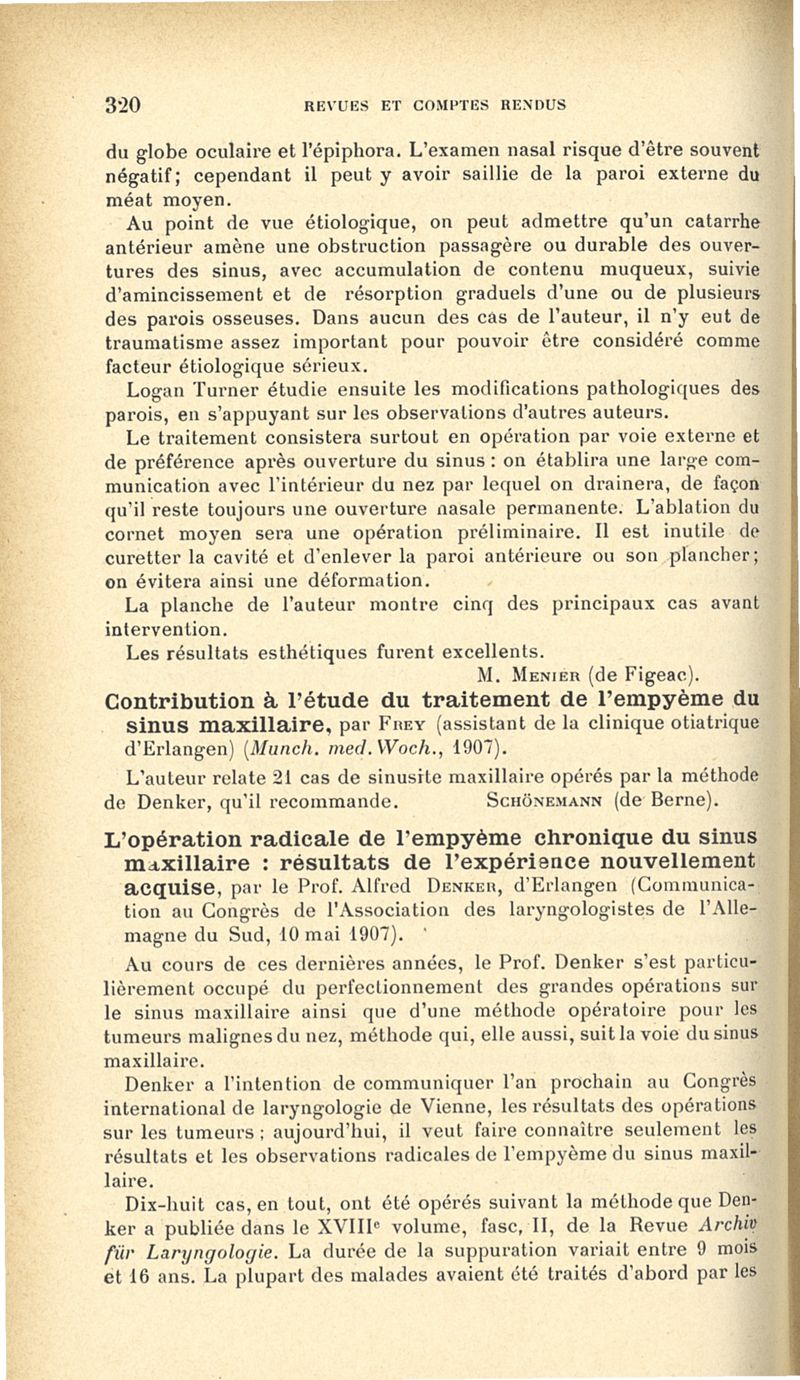 320 REVUES ET COMPTES RENDUS

du globe oculaire et l'épiphora. L'examen nasal risque d'être souvent négatif; cependant il peut y avoir saillie de la paroi externe du méat moyen.

Au point de vue étiologique, on peut admettre qu'un catarrhe antérieur amène une obstruction passagère ou durable des ouvertures des sinus, avec accumulation de contenu muqueux, suivie d'amincissement et de résorption graduels d'une ou de plusieurs des parois osseuses. Dans aucun des cas de l'auteur, il n'y eut de traumatisme assez important pour pouvoir être considéré comme facteur étiologique sérieux.

Logan Turner étudie ensuite les modifications pathologiques des parois, en s'appuyant sur les observations d'autres auteurs.

Le traitement consistera surtout en opération par voie externe et de préférence après ouverture du sinus : on établira une large communication avec l'intérieur du nez par lequel on drainera, de façon qu'il reste toujours une ouverture nasale permanente. L'ablation du cornet moyen sera une opération préliminaire. Il est inutile de curetter la cavité et d'enlever la paroi antérieure ou son plancher; on évitera ainsi une déformation.

La planche de l'auteur montre cinq des principaux cas avant intervention.

Les résultats esthétiques furent excellents.

M. Menier (de Figeac).

Contribution à l'étude du traitement de l'empyème du sinus maxillaire, par Frey (assistant de la clinique otiatrique d'Erlangen) (Munch. med. Woch., 1907).

L'auteur relate 21 cas de sinusite maxillaire opérés par la méthode de Denker, qu'il recommande. Schönemann (de Berne).

L'opération radicale de l'empyème chronique du sinus maxillaire : résultats de l'expérience nouvellement acquise, par le Prof. Alfred Denker, d'Erlangen (Communication au Congrès de l'Association des laryngologistes de l'Allemagne du Sud, 10 mai 1907).

Au cours de ces dernières années, le Prof. Denker s'est particulièrement occupé du perfectionnement des grandes opérations sur le sinus maxillaire ainsi que d'une méthode opératoire pour les tumeurs malignes du nez, méthode qui, elle aussi, suit la voie du sinus maxillaire.

Denker a l'intention de communiquer l'an prochain au Congrès international de laryngologie de Vienne, les résultats des opérations sur les tumeurs ; aujourd'hui, il veut faire connaître seulement les résultats et les observations radicales de l'empyème du sinus maxillaire.

Dix-huit cas, en tout, ont été opérés suivant la méthode que Denker a publiée dans le XVIII$^e$ volume, fasc, II, de la Revue Archiv für Laryngologie. La durée de la suppuration variait entre 9 mois et 16 ans. La plupart des malades avaient été traités d'abord par les